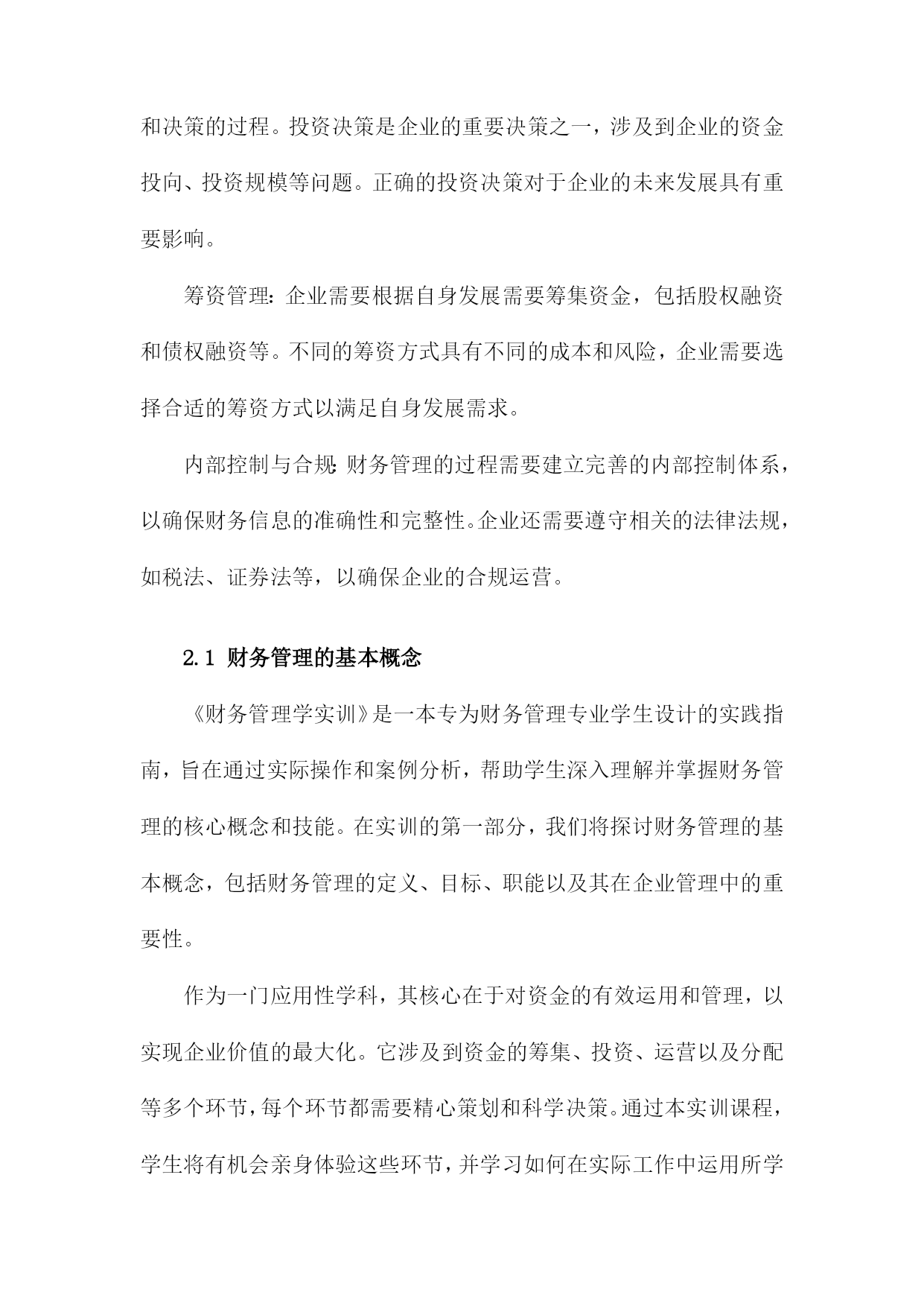 和决策的过程。投资决策是企业的重要决策之一，涉及到企业的资金投向、投资规模等问题。正确的投资决策对于企业的未来发展具有重要影响。

筹资管理：企业需要根据自身发展需要筹集资金，包括股权融资和债权融资等。不同的筹资方式具有不同的成本和风险，企业需要选择合适的筹资方式以满足自身发展需求。

内部控制与合规：财务管理的过程需要建立完善的内部控制体系，以确保财务信息的准确性和完整性。企业还需要遵守相关的法律法规，如税法、证券法等，以确保企业的合规运营。

2.1 财务管理的基本概念

《财务管理学实训》是一本专为财务管理专业学生设计的实践指南，旨在通过实际操作和案例分析，帮助学生深入理解并掌握财务管理的核心概念和技能。在实训的第一部分，我们将探讨财务管理的基本概念，包括财务管理的定义、目标、职能以及其在企业管理中的重要性。

作为一门应用性学科，其核心在于对资金的有效运用和管理，以实现企业价值的最大化。它涉及到资金的筹集、投资、运营以及分配等多个环节，每个环节都需要精心策划和科学决策。通过本实训课程，学生将有机会亲身体验这些环节，并学习如何在实际工作中运用所学